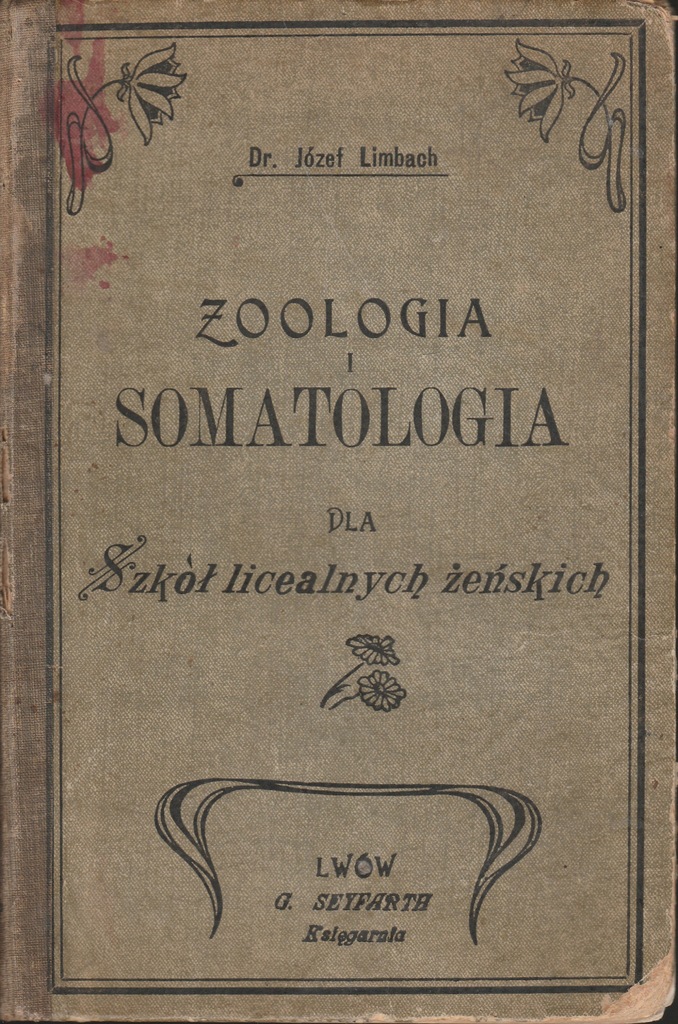 Dr. Józef Limbach

ZOOLOGIA
I
SOMATOLOGIA

DLA
Szkół licealnych żeńskich

LWÓW
G. SEYFARTH
Księgarnia